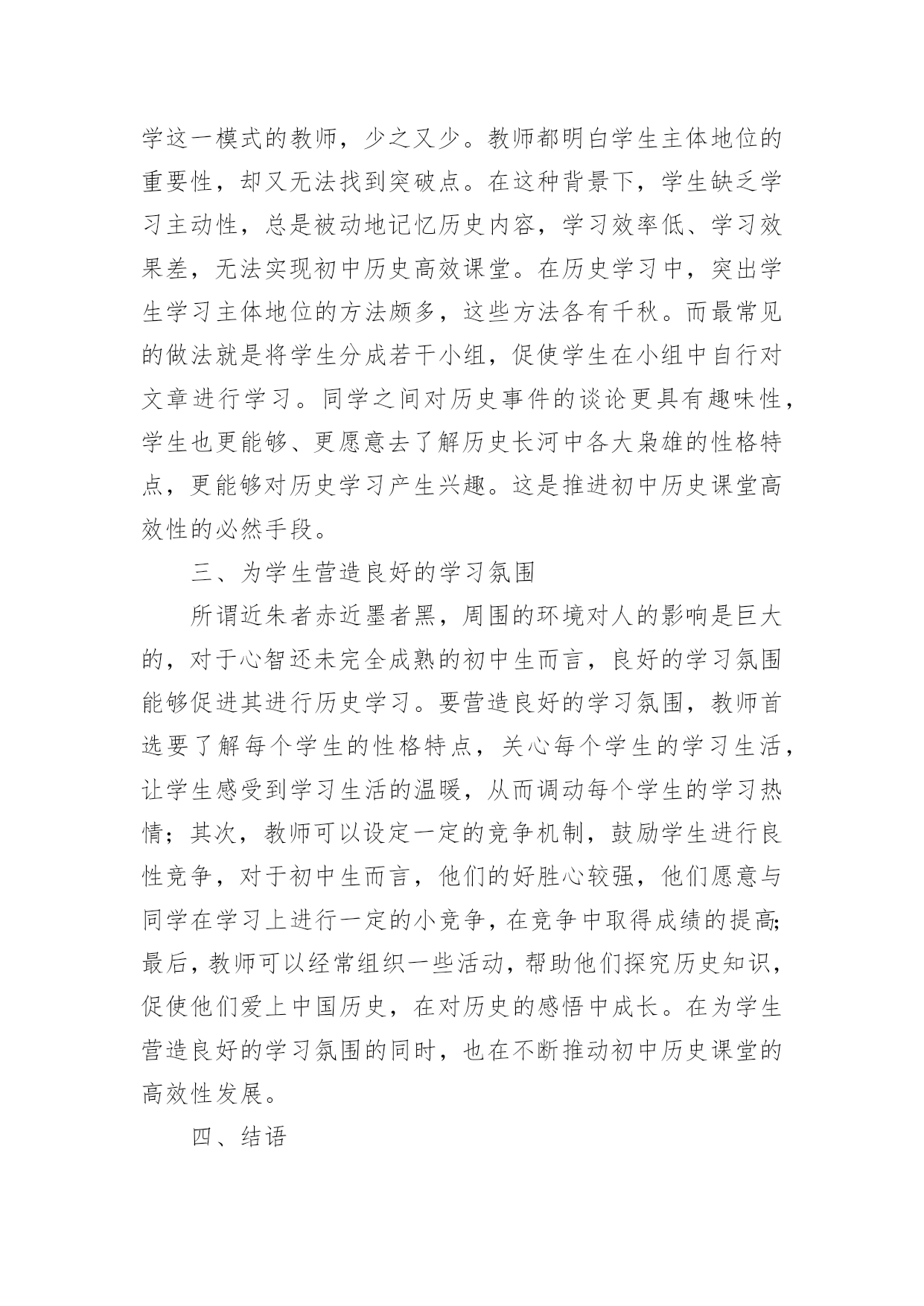 学这一模式的教师，少之又少。教师都明白学生主体地位的重要性，却又无法找到突破点。在这种背景下，学生缺乏学习主动性，总是被动地记忆历史内容，学习效率低、学习效果差，无法实现初中历史高效课堂。在历史学习中，突出学生学习主体地位的方法颇多，这些方法各有千秋。而最常见的做法就是将学生分成若干小组，促使学生在小组中自行对文章进行学习。同学之间对历史事件的谈论更具有趣味性，学生也更能够、更愿意去了解历史长河中各大枭雄的性格特点，更能够对历史学习产生兴趣。这是推进初中历史课堂高效性的必然手段。

三、为学生营造良好的学习氛围

所谓近朱者赤近墨者黑，周围的环境对人的影响是巨大的，对于心智还未完全成熟的初中生而言，良好的学习氛围能够促进其进行历史学习。要营造良好的学习氛围，教师首选要了解每个学生的性格特点，关心每个学生的学习生活，让学生感受到学习生活的温暖，从而调动每个学生的学习热情；其次，教师可以设定一定的竞争机制，鼓励学生进行良性竞争，对于初中生而言，他们的好胜心较强，他们愿意与同学在学习上进行一定的小竞争，在竞争中取得成绩的提高；最后，教师可以经常组织一些活动，帮助他们探究历史知识，促使他们爱上中国历史，在对历史的感悟中成长。在为学生营造良好的学习氛围的同时，也在不断推动初中历史课堂的高效性发展。

四、结语